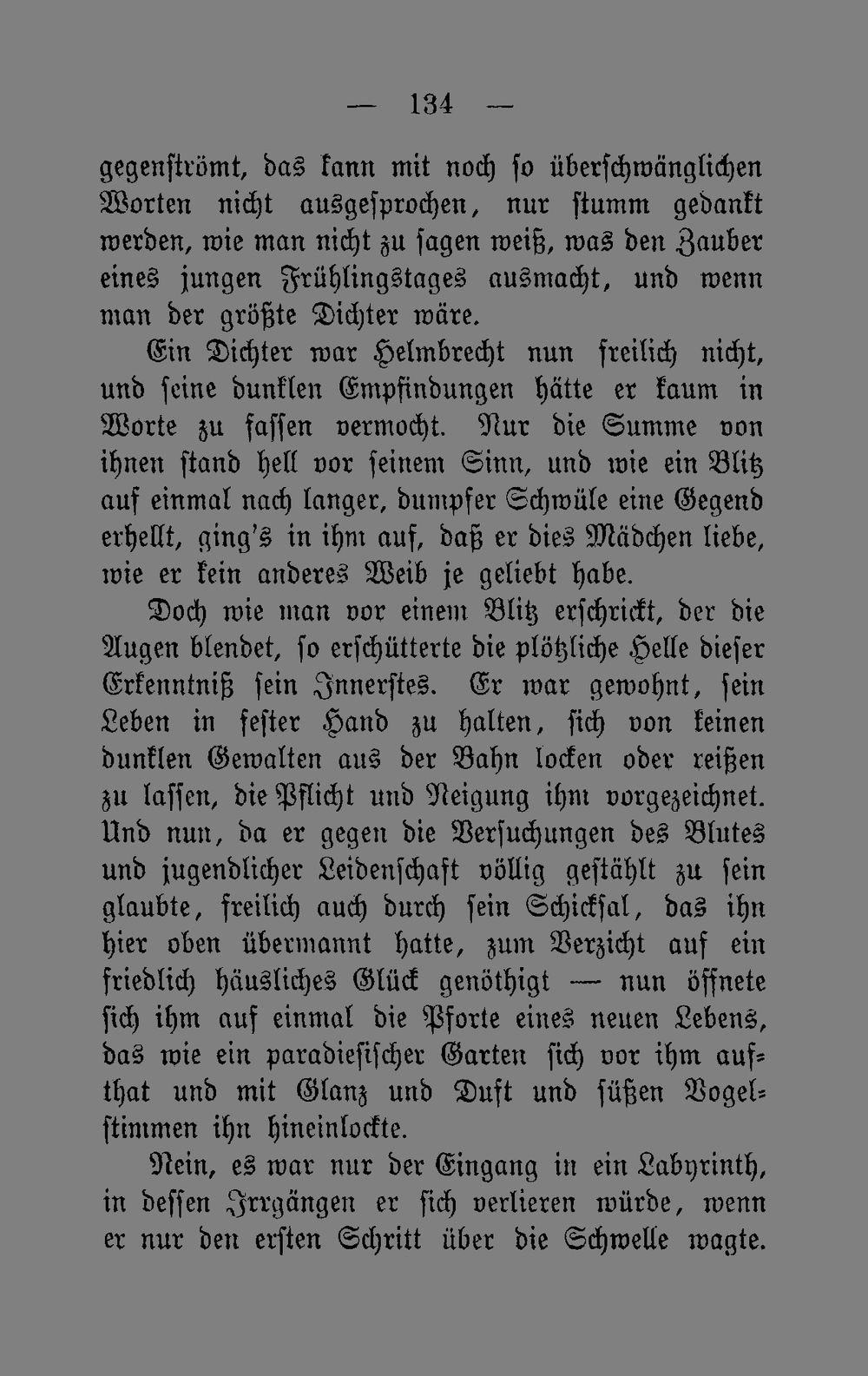 — 134 —

gegenströmt, das kann mit noch so überschwänglichen Worten nicht ausgesprochen, nur stumm gedankt werden, wie man nicht zu sagen weiß, was den Zauber eines jungen Frühlingstages ausmacht, und wenn man der größte Dichter wäre.

Ein Dichter war Helmbrecht nun freilich nicht, und seine dunklen Empfindungen hätte er kaum in Worte zu fassen vermocht. Nur die Summe von ihnen stand hell vor seinem Sinn, und wie ein Blitz auf einmal nach langer, dumpfer Schwüle eine Gegend erhellt, ging's in ihm auf, daß er dies Mädchen liebe, wie er kein anderes Weib je geliebt habe.

Doch wie man vor einem Blitz erschrickt, der die Augen blendet, so erschütterte die plötzliche Helle dieser Erkenntniß sein Innerstes. Er war gewohnt, sein Leben in fester Hand zu halten, sich von keinen dunklen Gewalten aus der Bahn locken oder reißen zu lassen, die Pflicht und Neigung ihm vorgezeichnet. Und nun, da er gegen die Versuchungen des Blutes und jugendlicher Leidenschaft völlig gestählt zu sein glaubte, freilich auch durch sein Schicksal, das ihn hier oben übermannt hatte, zum Verzicht auf ein friedlich häusliches Glück genöthigt — nun öffnete sich ihm auf einmal die Pforte eines neuen Lebens, das wie ein paradiesischer Garten sich vor ihm aufthat und mit Glanz und Duft und süßen Vogelstimmen ihn hineinlockte.

Nein, es war nur der Eingang in ein Labyrinth, in dessen Irrgängen er sich verlieren würde, wenn er nur den ersten Schritt über die Schwelle wagte.